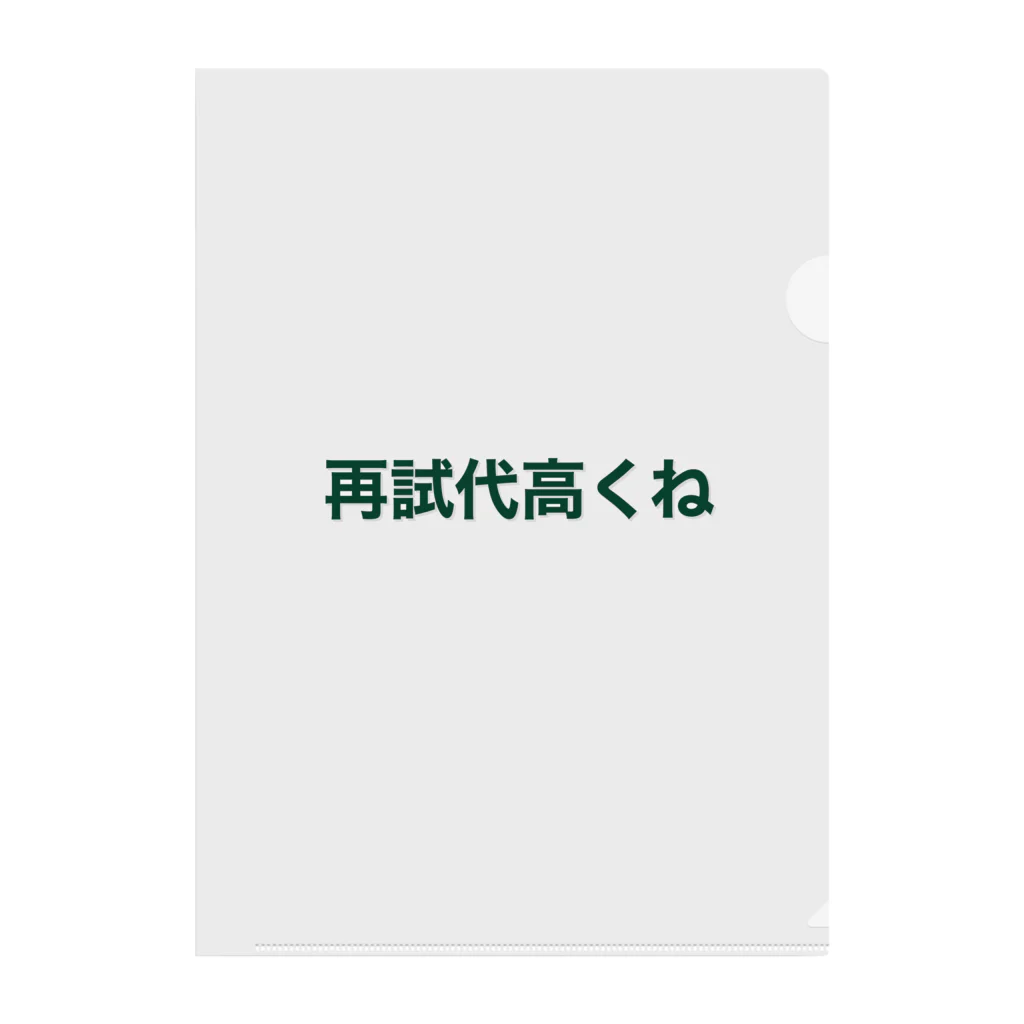 再試代高くね